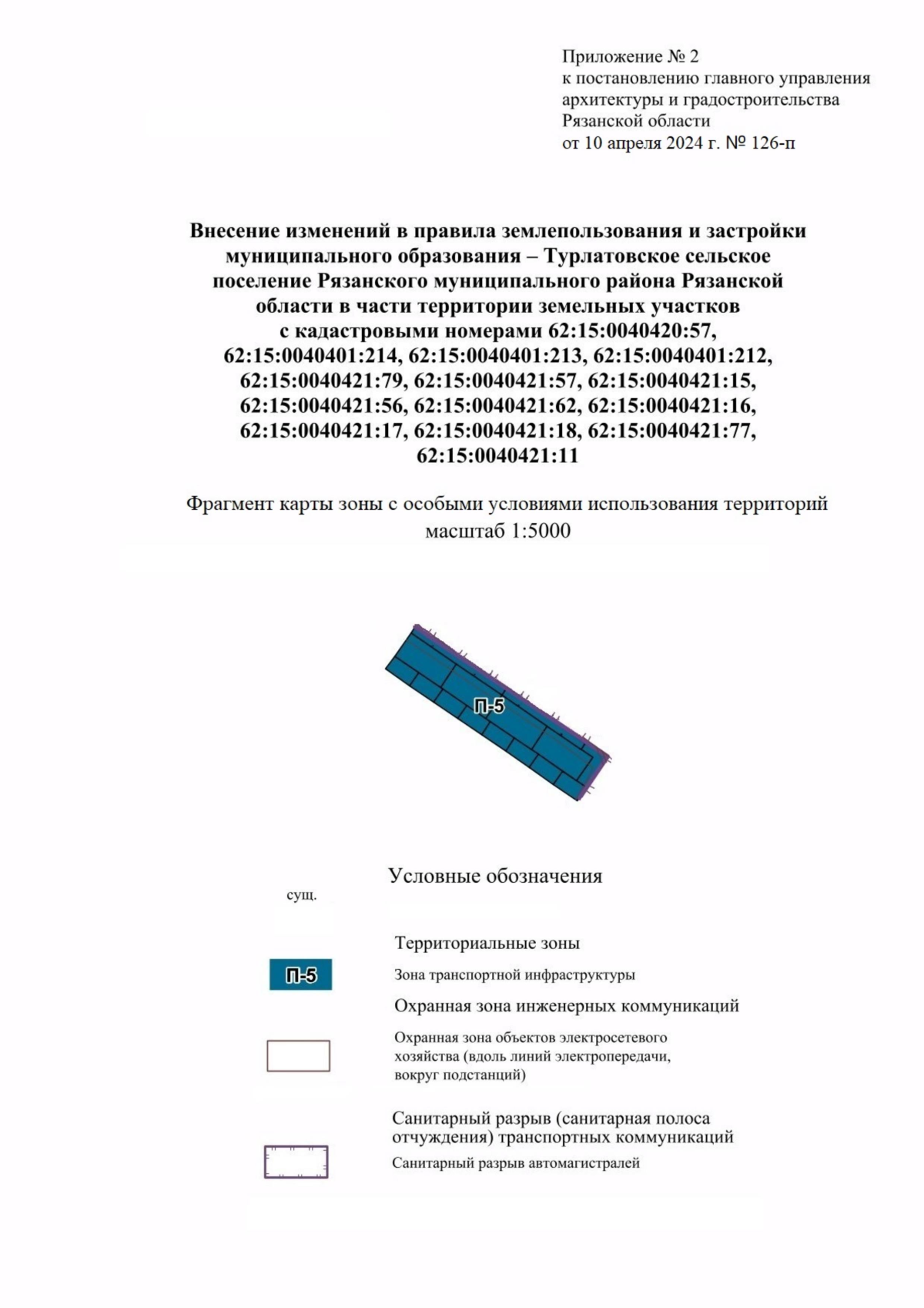 Приложение № 2
к постановлению главного управления архитектуры и градостроительства Рязанской области
от 10 апреля 2024 г. № 126-п

Внесение изменений в правила землепользования и застройки муниципального образования – Турлатовское сельское поселение Рязанского муниципального района Рязанской области в части территории земельных участков с кадастровыми номерами 62:15:0040420:57, 62:15:0040401:214, 62:15:0040401:213, 62:15:0040401:212, 62:15:0040421:79, 62:15:0040421:57, 62:15:0040421:15, 62:15:0040421:56, 62:15:0040421:62, 62:15:0040421:16, 62:15:0040421:17, 62:15:0040421:18, 62:15:0040421:77, 62:15:0040421:11

Фрагмент карты зоны с особыми условиями использования территорий
масштаб 1:5000

П-5

Условные обозначения

сущ.

Территориальные зоны

П-5

Зона транспортной инфраструктуры

Охранная зона инженерных коммуникаций

Охранная зона объектов электросетевого хозяйства (вдоль линий электропередачи, вокруг подстанций)

Санитарный разрыв (санитарная полоса отчуждения) транспортных коммуникаций

Санитарный разрыв автомагистралей